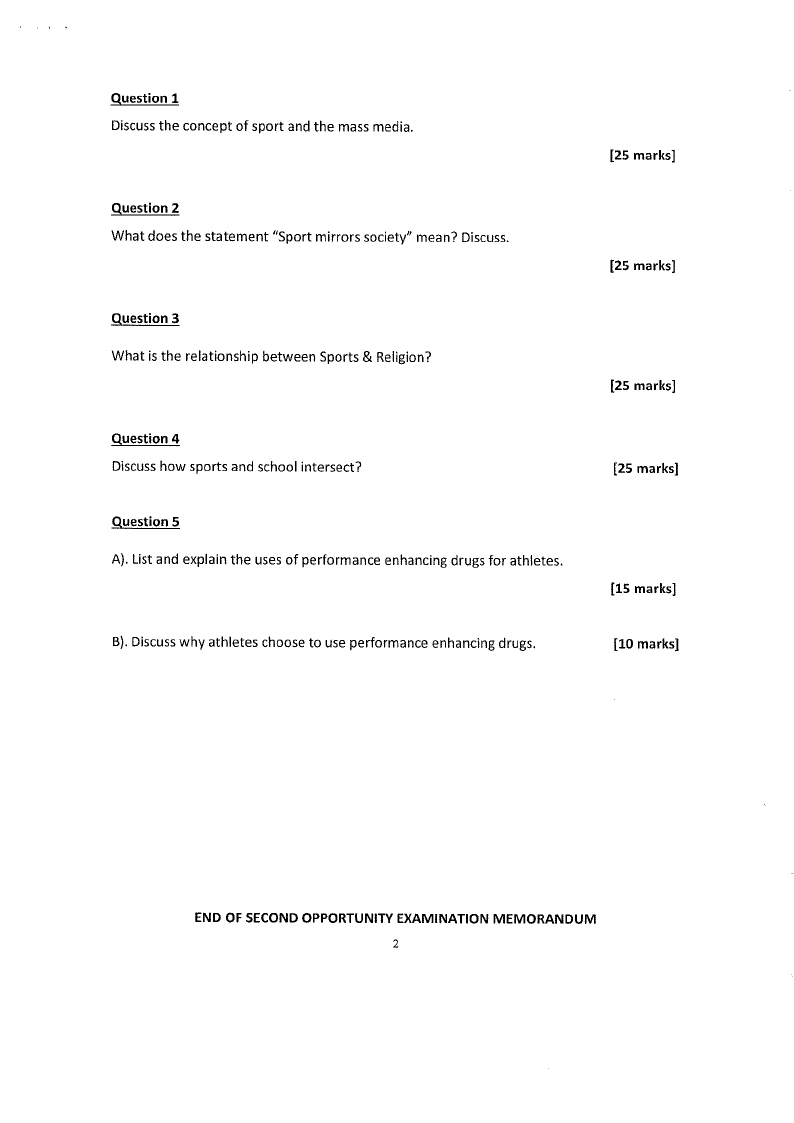 Question 1

Discuss the concept of sport and the mass media.

[25 marks]

Question 2

What does the statement "Sport mirrors society" mean? Discuss.

[25 marks]

Question 3

What is the relationship between Sports & Religion?

[25 marks]

Question 4

Discuss how sports and school intersect?

[25 marks]

Question 5

A). List and explain the uses of performance enhancing drugs for athletes.

[15 marks]

B). Discuss why athletes choose to use performance enhancing drugs.

[10 marks]

END OF SECOND OPPORTUNITY EXAMINATION MEMORANDUM

2